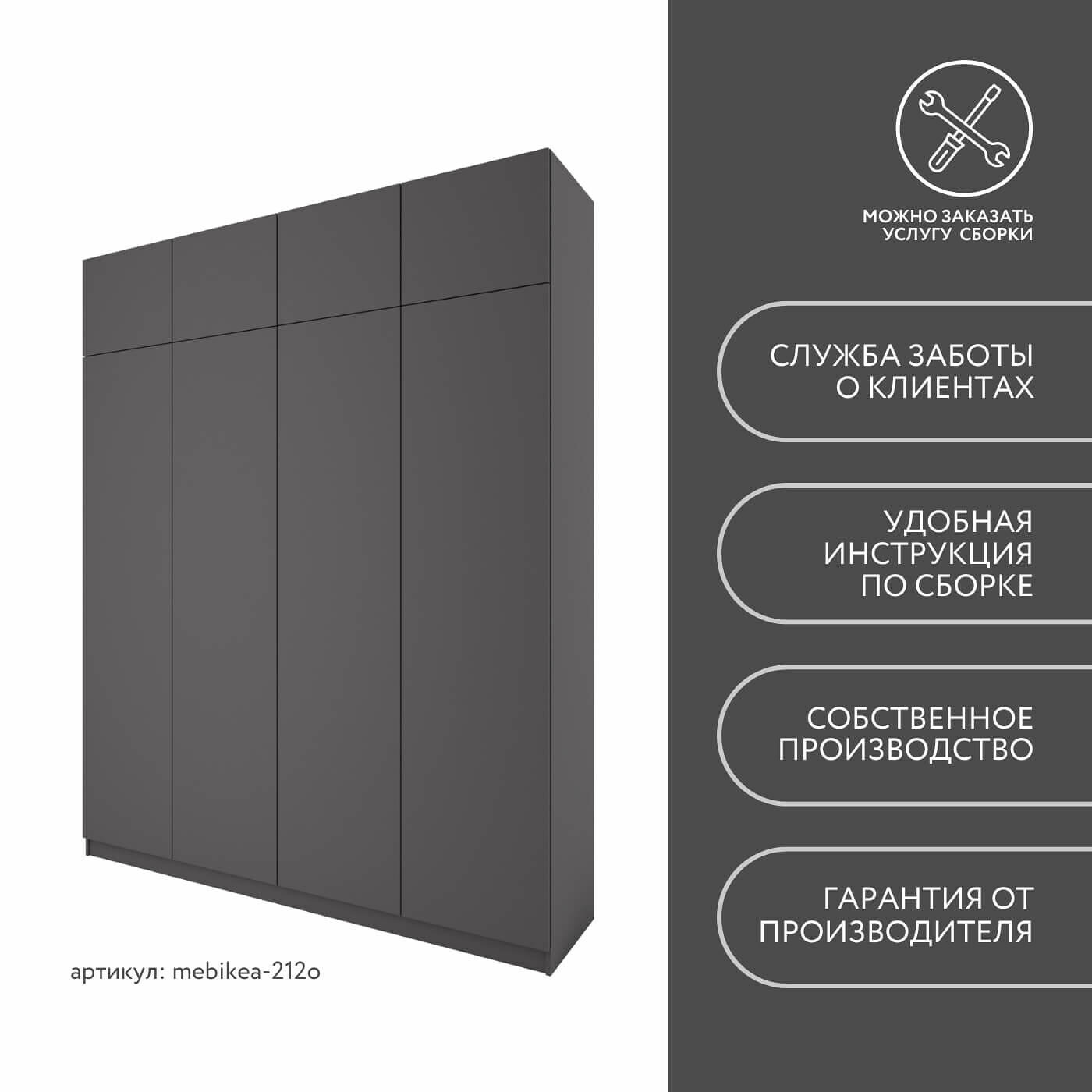 артикул: mebikea-212o

МОЖНО ЗАКАЗАТЬ
УСЛУГУ СБОРКИ

СЛУЖБА ЗАБОТЫ
О КЛИЕНТАХ

УДОБНАЯ
ИНСТРУКЦИЯ
ПО СБОРКЕ

СОБСТВЕННОЕ
ПРОИЗВОДСТВО

ГАРАНТИЯ ОТ
ПРОИЗВОДИТЕЛЯ